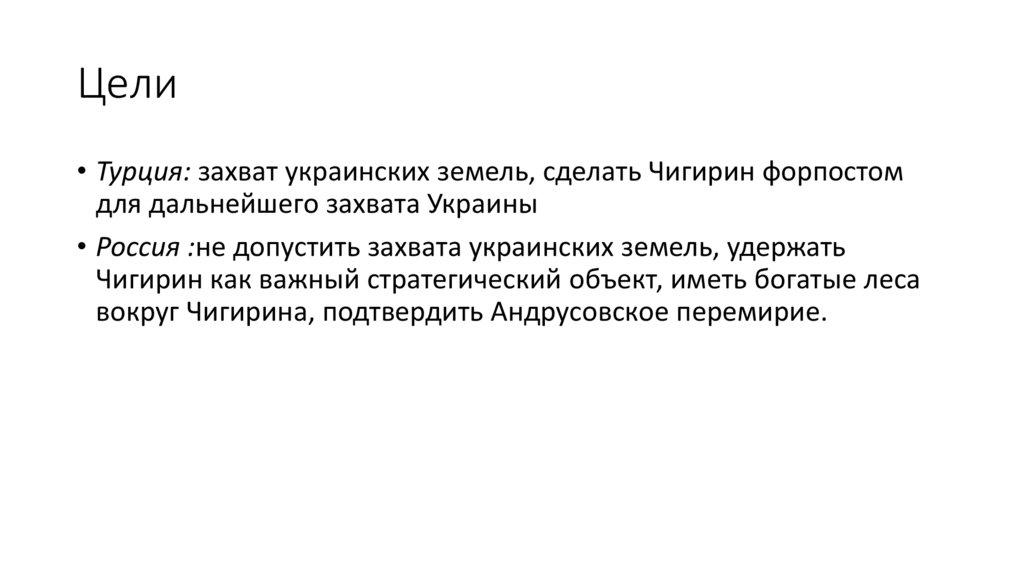 Цели

• Турция: захват украинских земель, сделать Чигирин форпостом для дальнейшего захвата Украины
• Россия :не допустить захвата украинских земель, удержать Чигирин как важный стратегический объект, иметь богатые леса вокруг Чигирина, подтвердить Андрусовское перемирие.